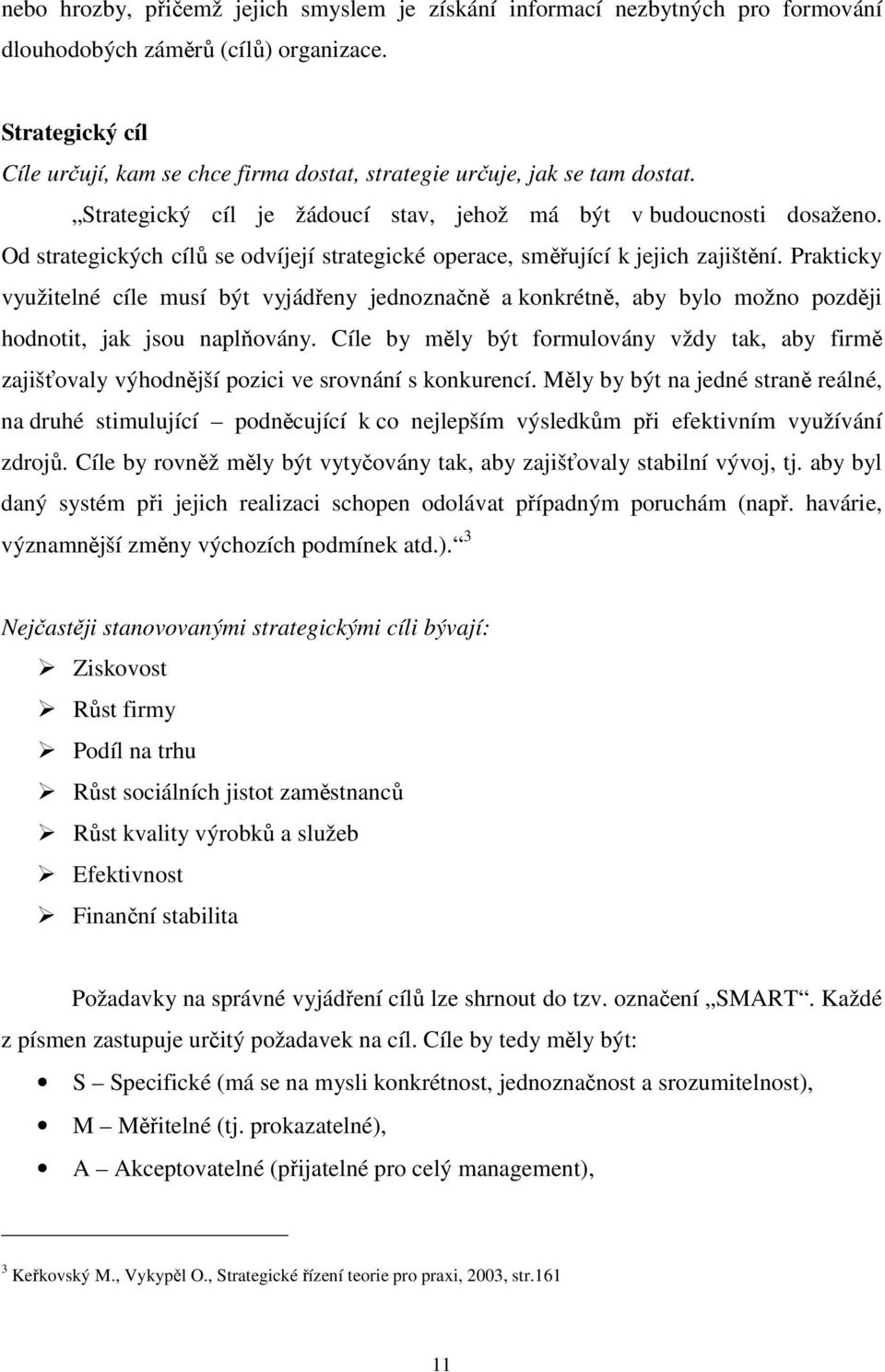 nebo hrozby, přičemž jejich smyslem je získání informací nezbytných pro formování dlouhodobých záměrů (cílů) organizace.

Strategický cíl
Cíle určují, kam se chce firma dostat, strategie určuje, jak se tam dostat.

„Strategický cíl je žádoucí stav, jehož má být v budoucnosti dosaženo. Od strategických cílů se odvíjejí strategické operace, směřující k jejich zajištění. Prakticky využitelné cíle musí být vyjádřeny jednoznačně a konkrétně, aby bylo možno později hodnotit, jak jsou naplňovány. Cíle by měly být formulovány vždy tak, aby firmě zajišťovaly výhodnější pozici ve srovnání s konkurencí. Měly by být na jedné straně reálné, na druhé stimulující – podněcující k co nejlepším výsledkům při efektivním využívání zdrojů. Cíle by rovněž měly být vytyčovány tak, aby zajišťovaly stabilní vývoj, tj. aby byl daný systém při jejich realizaci schopen odolávat případným poruchám (např. havárie, významnější změny výchozích podmínek atd.).“ $^3$

Nejčastěji stanovovanými strategickými cíli bývají:
➢ Ziskovost
➢ Růst firmy
➢ Podíl na trhu
➢ Růst sociálních jistot zaměstnanců
➢ Růst kvality výrobků a služeb
➢ Efektivnost
➢ Finanční stabilita

Požadavky na správné vyjádření cílů lze shrnout do tzv. označení „SMART“. Každé z písmen zastupuje určitý požadavek na cíl. Cíle by tedy měly být:
• S – Specifické (má se na mysli konkrétnost, jednoznačnost a srozumitelnost),
• M – Měřitelné (tj. prokazatelné),
• A – Akceptovatelné (přijatelné pro celý management),

$^3$ Keřkovský M., Vykypěl O., Strategické řízení teorie pro praxi, 2003, str.161

11